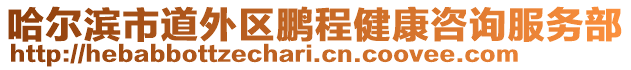 哈尔滨市道外区鹏程健康咨询服务部
http://hebabbottzechari.cn.coovee.com